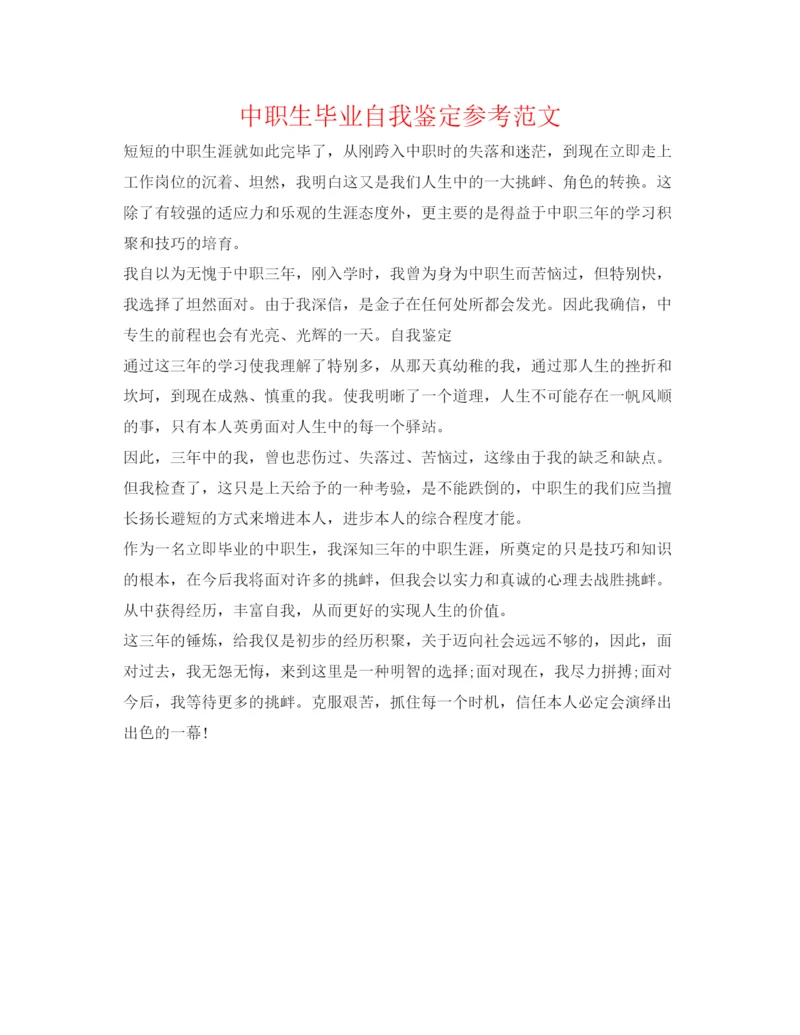 中职生毕业自我鉴定参考范文

短短的中职生涯就如此完毕了，从刚跨入中职时的失落和迷茫，到现在立即走上工作岗位的沉着、坦然，我明白这又是我们人生中的一大挑衅、角色的转换。这除了有较强的适应力和乐观的生涯态度外，更主要的是得益于中职三年的学习积聚和技巧的培育。

我自以为无愧于中职三年，刚入学时，我曾为身为中职生而苦恼过，但特别快，我选择了坦然面对。由于我深信，是金子在任何处所都会发光。因此我确信，中专生的前程也会有光亮、光辉的一天。自我鉴定

通过这三年的学习使我理解了特别多，从那天真幼稚的我，通过那人生的挫折和坎坷，到现在成熟、慎重的我。使我明晰了一个道理，人生不可能存在一帆风顺的事，只有本人英勇面对人生中的每一个驿站。

因此，三年中的我，曾也悲伤过、失落过、苦恼过，这缘由于我的缺乏和缺点。但我检查了，这只是上天给予的一种考验，是不能跌倒的，中职生的我们应当擅长扬长避短的方式来增进本人，进步本人的综合程度才能。

作为一名立即毕业的中职生，我深知三年的中职生涯，所奠定的只是技巧和知识的根本，在今后我将面对许多的挑衅，但我会以实力和真诚的心理去战胜挑衅。从中获得经历，丰富自我，从而更好的实现人生的价值。

这三年的锤炼，给我仅是初步的经历积聚，关于迈向社会远远不够的，因此，面对过去，我无怨无悔，来到这里是一种明智的选择;面对现在，我尽力拼搏;面对今后，我等待更多的挑衅。克服艰苦，抓住每一个时机，信任本人必定会演绎出出色的一幕!